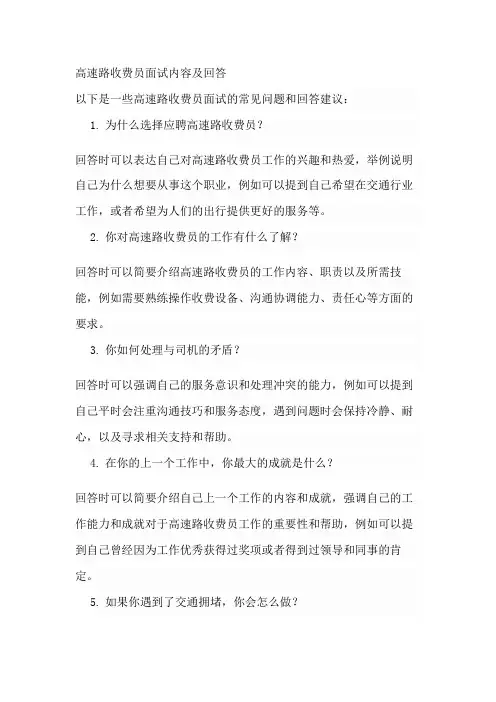 高速路收费员面试内容及回答

以下是一些高速路收费员面试的常见问题和回答建议：

1. 为什么选择应聘高速路收费员？

回答时可以表达自己对高速路收费员工作的兴趣和热爱，举例说明自己为什么想要从事这个职业，例如可以提到自己希望在交通行业工作，或者希望为人们的出行提供更好的服务等。

2. 你对高速路收费员的工作有什么了解？

回答时可以简要介绍高速路收费员的工作内容、职责以及所需技能，例如需要熟练操作收费设备、沟通协调能力、责任心等方面的要求。

3. 你如何处理与司机的矛盾？

回答时可以强调自己的服务意识和处理冲突的能力，例如可以提到自己平时会注重沟通技巧和服务态度，遇到问题时会保持冷静、耐心，以及寻求相关支持和帮助。

4. 在你的上一个工作中，你最大的成就是什么？

回答时可以简要介绍自己上一个工作的内容和成就，强调自己的工作能力和成就对于高速路收费员工作的重要性和帮助，例如可以提到自己曾经因为工作优秀获得过奖项或者得到过领导和同事的肯定。

5. 如果你遇到了交通拥堵，你会怎么做？